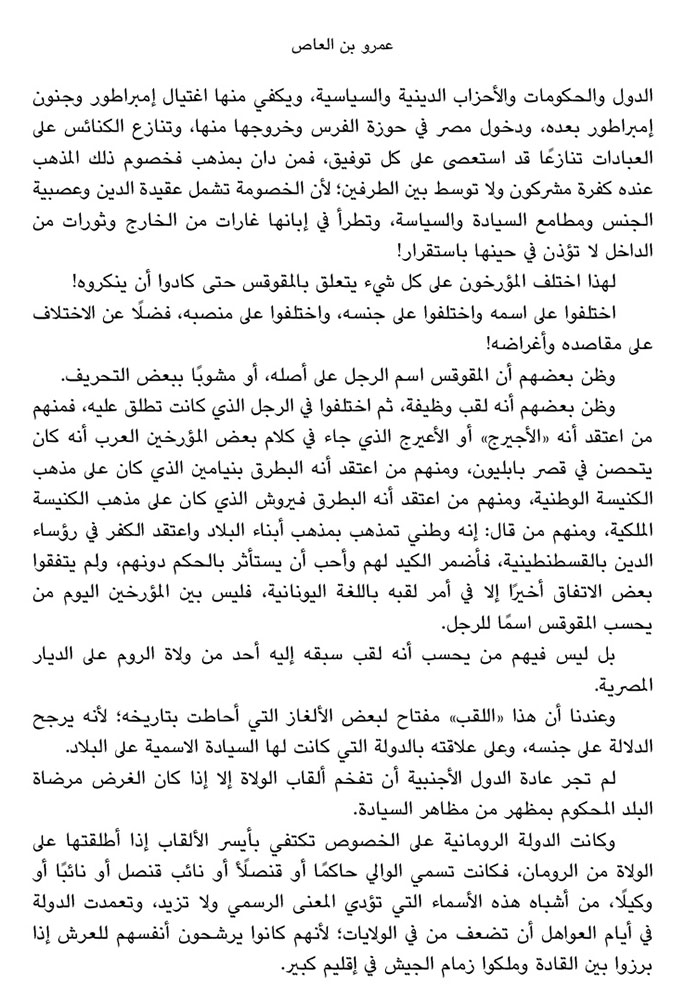 عمرو بن العاص

الدول والحكومات والأحزاب الدينية والسياسية، ويكفي منها اغتيال إمبراطور وجنون إمبراطور بعده، ودخول مصر في حوزة الفرس وخروجها منها، وتنازع الكنائس على العبادات تنازعًا قد استعصى على كل توفيق، فمن دان بمذهب فخصوم ذلك المذهب عنده كفرة مشركون ولا توسط بين الطرفين؛ لأن الخصومة تشمل عقيدة الدين وعصبية الجنس ومطامع السيادة والسياسة، وتطرأ في إبانها غارات من الخارج وثورات من الداخل لا تؤذن في حينها باستقرار!

لهذا اختلف المؤرخون على كل شيء يتعلق بالمقوقس حتى كادوا أن ينكروه!

اختلفوا على اسمه واختلفوا على جنسه، واختلفوا على منصبه، فضلًا عن الاختلاف على مقاصده وأغراضه!

وظن بعضهم أن المقوقس اسم الرجل على أصله، أو مشوبًا ببعض التحريف.

وظن بعضهم أنه لقب وظيفة، ثم اختلفوا في الرجل الذي كانت تطلق عليه، فمنهم من اعتقد أنه «الأجيرج» أو الأعيرج الذي جاء في كلام بعض المؤرخين العرب أنه كان يتحصن في قصر بابليون، ومنهم من اعتقد أنه البطرق بنيامين الذي كان على مذهب الكنيسة الوطنية، ومنهم من اعتقد أنه البطرق فيروش الذي كان على مذهب الكنيسة الملكية، ومنهم من قال: إنه وطني تمذهب بمذهب أبناء البلاد واعتقد الكفر في رؤساء الدين بالقسطنطينية، فأضمر الكيد لهم وأحب أن يستأثر بالحكم دونهم، ولم يتفقوا بعض الاتفاق أخيرًا إلا في أمر لقبه باللغة اليونانية، فليس بين المؤرخين اليوم من يحسب المقوقس اسمًا للرجل.

بل ليس فيهم من يحسب أنه لقب سبقه إليه أحد من ولاة الروم على الديار المصرية.

وعندنا أن هذا «اللقب» مفتاح لبعض الألغاز التي أحاطت بتاريخه؛ لأنه يرجح الدلالة على جنسه، وعلى علاقته بالدولة التي كانت لها السيادة الاسمية على البلاد.

لم تجر عادة الدول الأجنبية أن تفخم ألقاب الولاة إلا إذا كان الغرض مرضاة البلد المحكوم بمظهر من مظاهر السيادة.

وكانت الدولة الرومانية على الخصوص تكتفي بأيسر الألقاب إذا أطلقتها على الولاة من الرومان، فكانت تسمي الوالي حاكمًا أو قنصلًا أو نائب قنصل أو نائبًا أو وكيلًا، من أشباه هذه الأسماء التي تؤدي المعنى الرسمي ولا تزيد، وتعمدت الدولة في أيام العواهل أن تضعف من في الولايات؛ لأنهم كانوا يرشحون أنفسهم للعرش إذا برزوا بين القادة وملكوا زمام الجيش في إقليم كبير.